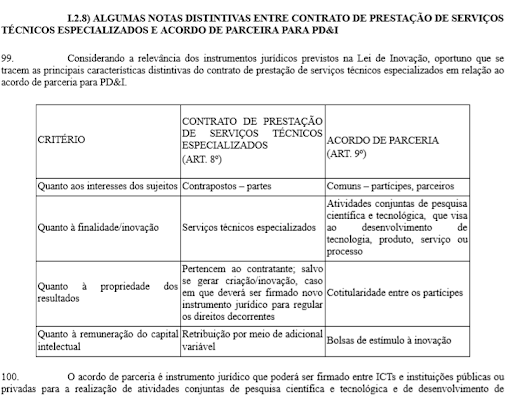 I.2.8) ALGUMAS NOTAS DISTINTIVAS ENTRE CONTRATO DE PRESTAÇÃO DE SERVIÇOS TÉCNICOS ESPECIALIZADOS E ACORDO DE PARCEIRA PARA PD&I

99. Considerando a relevância dos instrumentos jurídicos previstos na Lei de Inovação, oportuno que se tracem as principais características distintivas do contrato de prestação de serviços técnicos especializados em relação ao acordo de parceria para PD&I.

| CRITÉRIO | CONTRATO DE PRESTAÇÃO DE SERVIÇOS TÉCNICOS ESPECIALIZADOS (ART. 8º) | ACORDO DE PARCERIA (ART. 9º) |
|---|---|---|
| Quanto aos interesses dos sujeitos | Contrapostos – partes | Comuns – partícipes, parceiros |
| Quanto à finalidade/inovação | Serviços técnicos especializados | Atividades conjuntas de pesquisa científica e tecnológica, que visa ao desenvolvimento de tecnologia, produto, serviço ou processo |
| Quanto à propriedade dos resultados | Pertencem ao contratante; salvo se gerar criação/inovação, caso em que deverá ser firmado novo instrumento jurídico para regular os direitos decorrentes | Cotitularidade entre os partícipes |
| Quanto à remuneração do capital intelectual | Retribuição por meio de adicional variável | Bolsas de estímulo à inovação |

100. O acordo de parceria é instrumento jurídico que poderá ser firmado entre ICTs e instituições públicas ou privadas para a realização de atividades conjuntas de pesquisa científica e tecnológica e de desenvolvimento de